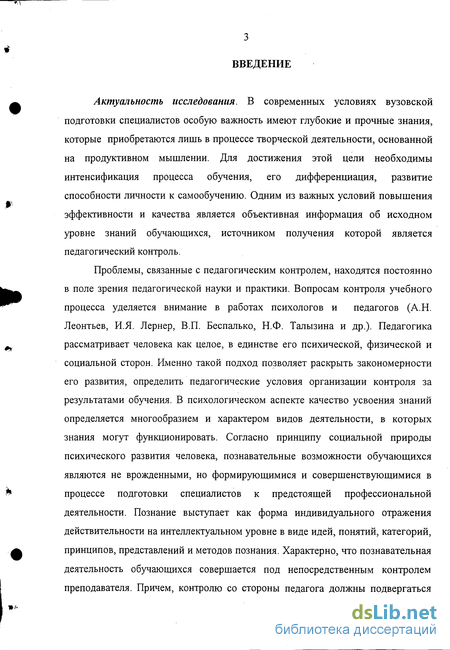 3

ВВЕДЕНИЕ

Актуальность исследования. В современных условиях вузовской подготовки специалистов особую важность имеют глубокие и прочные знания, которые приобретаются лишь в процессе творческой деятельности, основанной на продуктивном мышлении. Для достижения этой цели необходимы интенсификация процесса обучения, его дифференциация, развитие способности личности к самообучению. Одним из важных условий повышения эффективности и качества является объективная информация об исходном уровне знаний обучающихся, источником получения которой является педагогический контроль.

Проблемы, связанные с педагогическим контролем, находятся постоянно в поле зрения педагогической науки и практики. Вопросам контроля учебного процесса уделяется внимание в работах психологов и педагогов (А.Н. Леонтьев, И.Я. Лернер, В.П. Беспалько, Н.Ф. Талызина и др.). Педагогика рассматривает человека как целое, в единстве его психической, физической и социальной сторон. Именно такой подход позволяет раскрыть закономерности его развития, определить педагогические условия организации контроля за результатами обучения. В психологическом аспекте качество усвоения знаний определяется многообразием и характером видов деятельности, в которых знания могут функционировать. Согласно принципу социальной природы психического развития человека, познавательные возможности обучающихся являются не врожденными, но формирующимися и совершенствующимися в процессе подготовки специалистов к предстоящей профессиональной деятельности. Познание выступает как форма индивидуального отражения действительности на интеллектуальном уровне в виде идей, понятий, категорий, принципов, представлений и методов познания. Характерно, что познавательная деятельность обучающихся совершается под непосредственным контролем преподавателя. Причем, контролю со стороны педагога должны подвергаться

dsLib.net
библиотека диссертаций